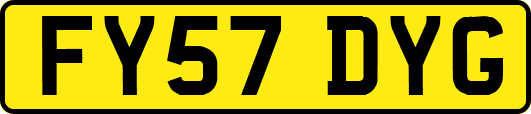 FY57 DYG